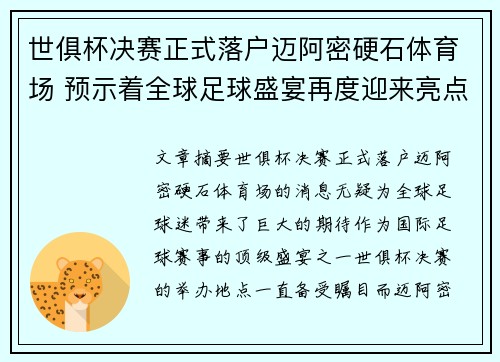 世俱杯决赛正式落户迈阿密硬石体育场 预示着全球足球盛宴再度迎来亮点

文章摘要世俱杯决赛正式落户迈阿密硬石体育场的消息无疑为全球足球迷带来了巨大的期待作为国际足球赛事的顶级盛宴之一世俱杯决赛的举办地点一直备受瞩目而迈阿密